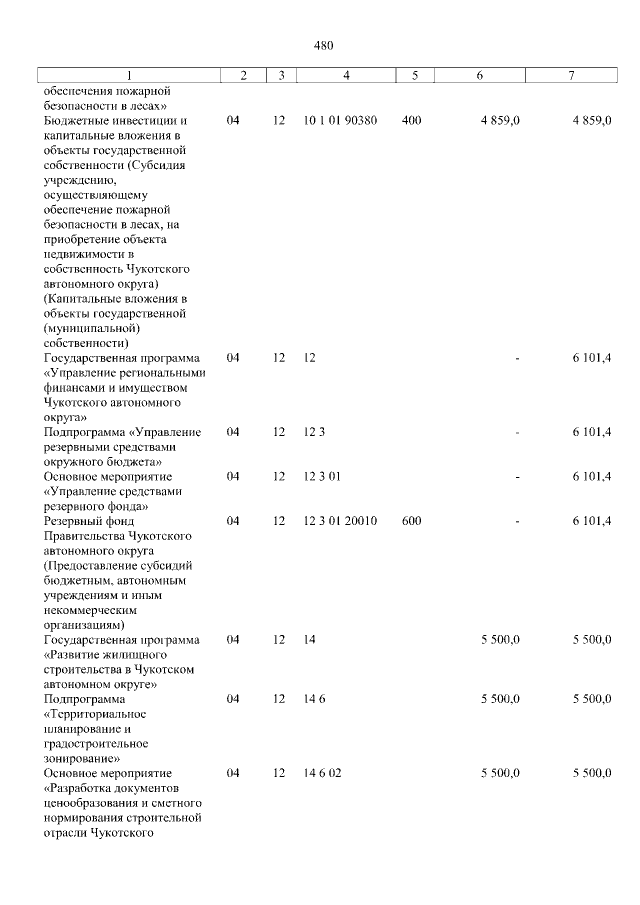 480

| 1 | 2 | 3 | 4 | 5 | 6 | 7 |
|---|---|---|---|---|---|---|
| обеспечения пожарной безопасности в лесах» | | | | | | |
| Бюджетные инвестиции и капитальные вложения в объекты государственной собственности (Субсидия учреждению, осуществляющему обеспечение пожарной безопасности в лесах, на приобретение объекта недвижимости в собственность Чукотского автономного округа) (Капитальные вложения в объекты государственной (муниципальной) собственности) | 04 | 12 | 10 1 01 90380 | 400 | 4 859,0 | 4 859,0 |
| Государственная программа «Управление региональными финансами и имуществом Чукотского автономного округа» | 04 | 12 | 12 | | - | 6 101,4 |
| Подпрограмма «Управление резервными средствами окружного бюджета» | 04 | 12 | 12 3 | | - | 6 101,4 |
| Основное мероприятие «Управление средствами резервного фонда» | 04 | 12 | 12 3 01 | | - | 6 101,4 |
| Резервный фонд Правительства Чукотского автономного округа (Предоставление субсидий бюджетным, автономным учреждениям и иным некоммерческим организациям) | 04 | 12 | 12 3 01 20010 | 600 | - | 6 101,4 |
| Государственная программа «Развитие жилищного строительства в Чукотском автономном округе» | 04 | 12 | 14 | | 5 500,0 | 5 500,0 |
| Подпрограмма «Территориальное планирование и градостроительное зонирование» | 04 | 12 | 14 6 | | 5 500,0 | 5 500,0 |
| Основное мероприятие «Разработка документов ценообразования и сметного нормирования строительной отрасли Чукотского | 04 | 12 | 14 6 02 | | 5 500,0 | 5 500,0 |